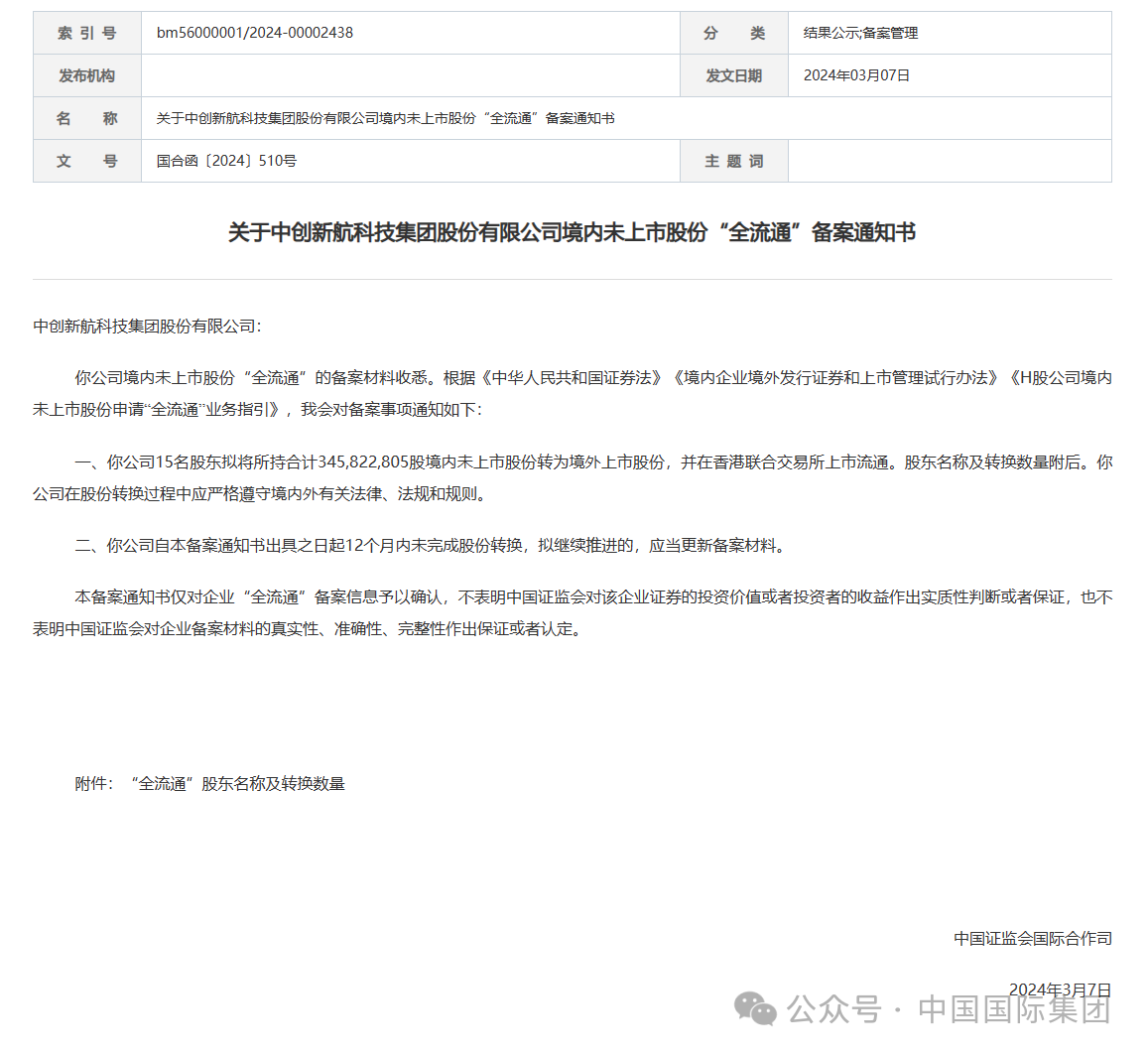 | 索 引 号 | bm56000001/2024-00002438 | 分 类 | 结果公示;备案管理 |
|---|---|---|---|
| 发布机构 | | 发文日期 | 2024年03月07日 |
| 名 称 | 关于中创新航科技集团股份有限公司境内未上市股份“全流通”备案通知书 | | |
| 文 号 | 国合函〔2024〕510号 | 主 题 词 | |

关于中创新航科技集团股份有限公司境内未上市股份“全流通”备案通知书

中创新航科技集团股份有限公司：

你公司境内未上市股份“全流通”的备案材料收悉。根据《中华人民共和国证券法》《境内企业境外发行证券和上市管理试行办法》《H股公司境内未上市股份申请“全流通”业务指引》，我会对备案事项通知如下：

一、你公司15名股东拟将所持合计345,822,805股境内未上市股份转为境外上市股份，并在香港联合交易所上市流通。股东名称及转换数量附后。你公司在股份转换过程中应严格遵守境内外有关法律、法规和规则。

二、你公司自本备案通知书出具之日起12个月内未完成股份转换，拟继续推进的，应当更新备案材料。

本备案通知书仅对企业“全流通”备案信息予以确认，不表明中国证监会对该企业证券的投资价值或者投资者的收益作出实质性判断或者保证，也不表明中国证监会对企业备案材料的真实性、准确性、完整性作出保证或者认定。

附件：“全流通”股东名称及转换数量

中国证监会国际合作司

2024年3月7日

公众号 · 中国国际集团